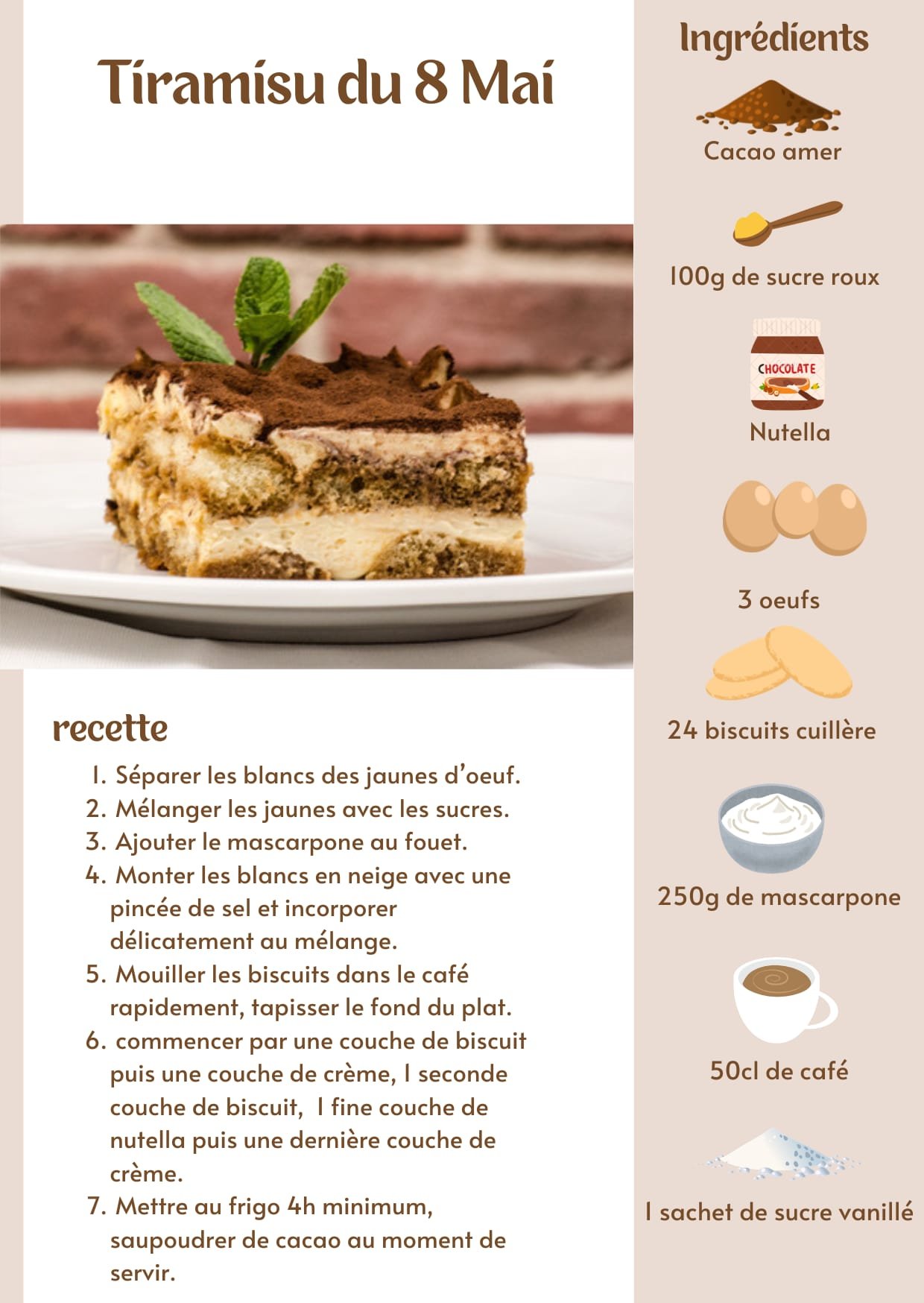 Tiramisu du 8 Mai

recette

1. Séparer les blancs des jaunes d'oeuf.
2. Mélanger les jaunes avec les sucres.
3. Ajouter le mascarpone au fouet.
4. Monter les blancs en neige avec une pincée de sel et incorporer délicatement au mélange.
5. Mouiller les biscuits dans le café rapidement, tapisser le fond du plat.
6. commencer par une couche de biscuit puis une couche de crème, 1 seconde couche de biscuit, 1 fine couche de nutella puis une dernière couche de crème.
7. Mettre au frigo 4h minimum, saupoudrer de cacao au moment de servir.

Ingrédients

Cacao amer

100g de sucre roux

CHOCOLATE

Nutella

3 oeufs

24 biscuits cuillère

250g de mascarpone

50cl de café

1 sachet de sucre vanillé